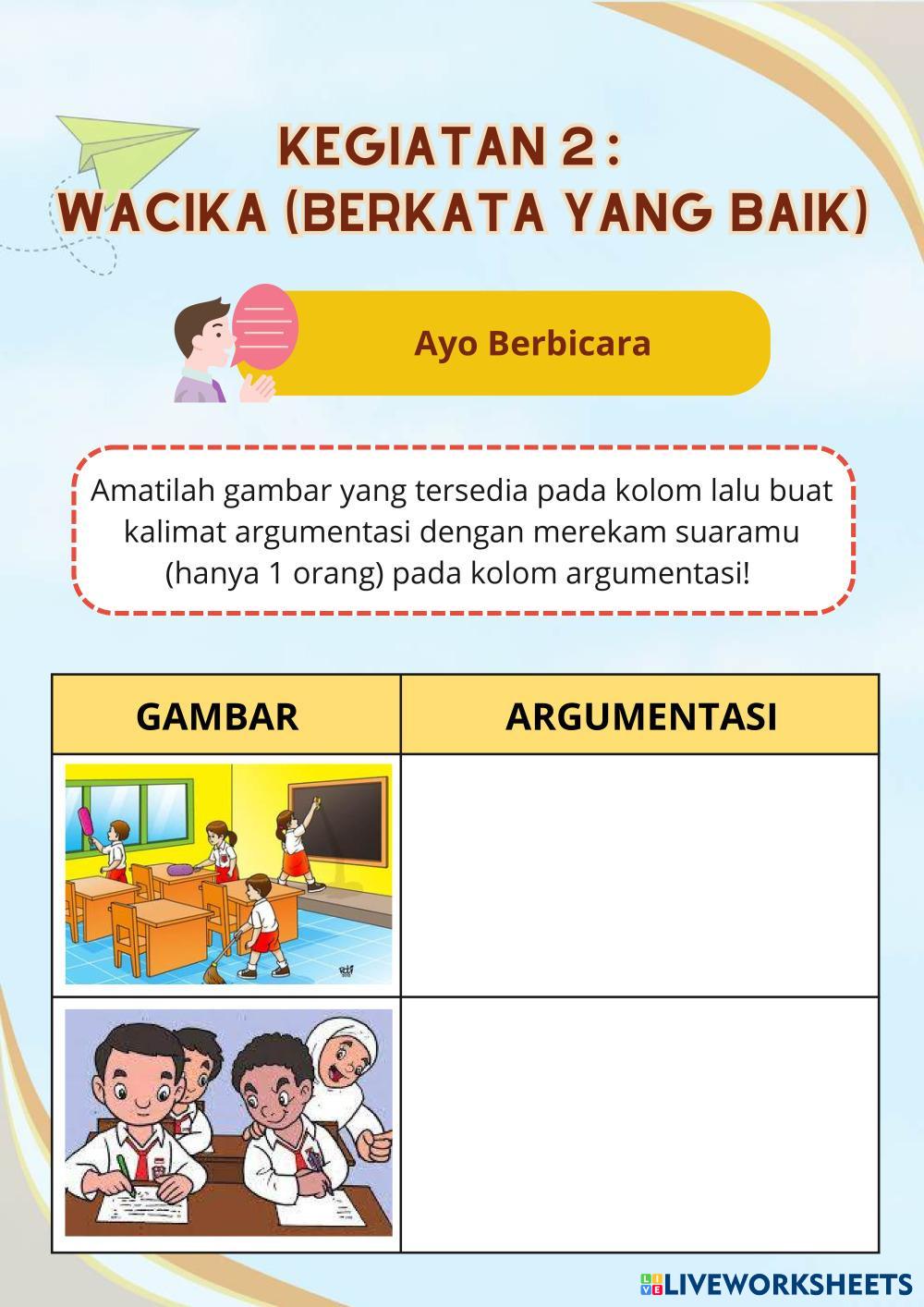 KEGIATAN 2 :
WACIKA (BERKATA YANG BAIK)

Ayo Berbicara

Amatilah gambar yang tersedia pada kolom lalu buat kalimat argumentasi dengan merekam suaramu (hanya 1 orang) pada kolom argumentasi!

| GAMBAR | ARGUMENTASI |
|---|---|
| | |
| | |

LIVEWORKSHEETS